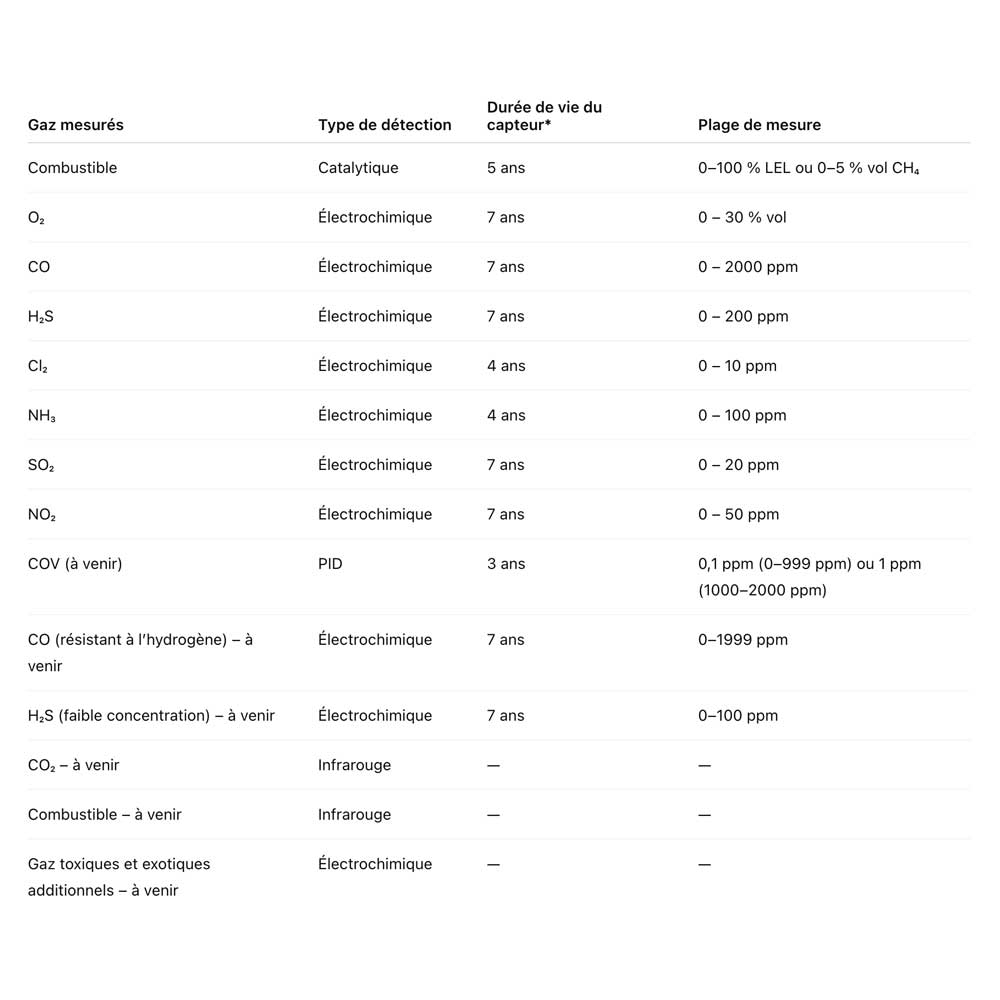 | Gaz mesurés | Type de détection | Durée de vie du capteur* | Plage de mesure |
|---|---|---|---|
| Combustible | Catalytique | 5 ans | 0–100 % LEL ou 0–5 % vol $CH_4$ |
| $O_2$ | Électrochimique | 7 ans | 0 – 30 % vol |
| CO | Électrochimique | 7 ans | 0 – 2000 ppm |
| $H_2S$ | Électrochimique | 7 ans | 0 – 200 ppm |
| $Cl_2$ | Électrochimique | 4 ans | 0 – 10 ppm |
| $NH_3$ | Électrochimique | 4 ans | 0 – 100 ppm |
| $SO_2$ | Électrochimique | 7 ans | 0 – 20 ppm |
| $NO_2$ | Électrochimique | 7 ans | 0 – 50 ppm |
| COV (à venir) | PID | 3 ans | 0,1 ppm (0–999 ppm) ou 1 ppm (1000–2000 ppm) |
| CO (résistant à l'hydrogène) – à venir | Électrochimique | 7 ans | 0–1999 ppm |
| $H_2S$ (faible concentration) – à venir | Électrochimique | 7 ans | 0–100 ppm |
| $CO_2$ – à venir | Infrarouge | — | — |
| Combustible – à venir | Infrarouge | — | — |
| Gaz toxiques et exotiques additionnels – à venir | Électrochimique | — | — |